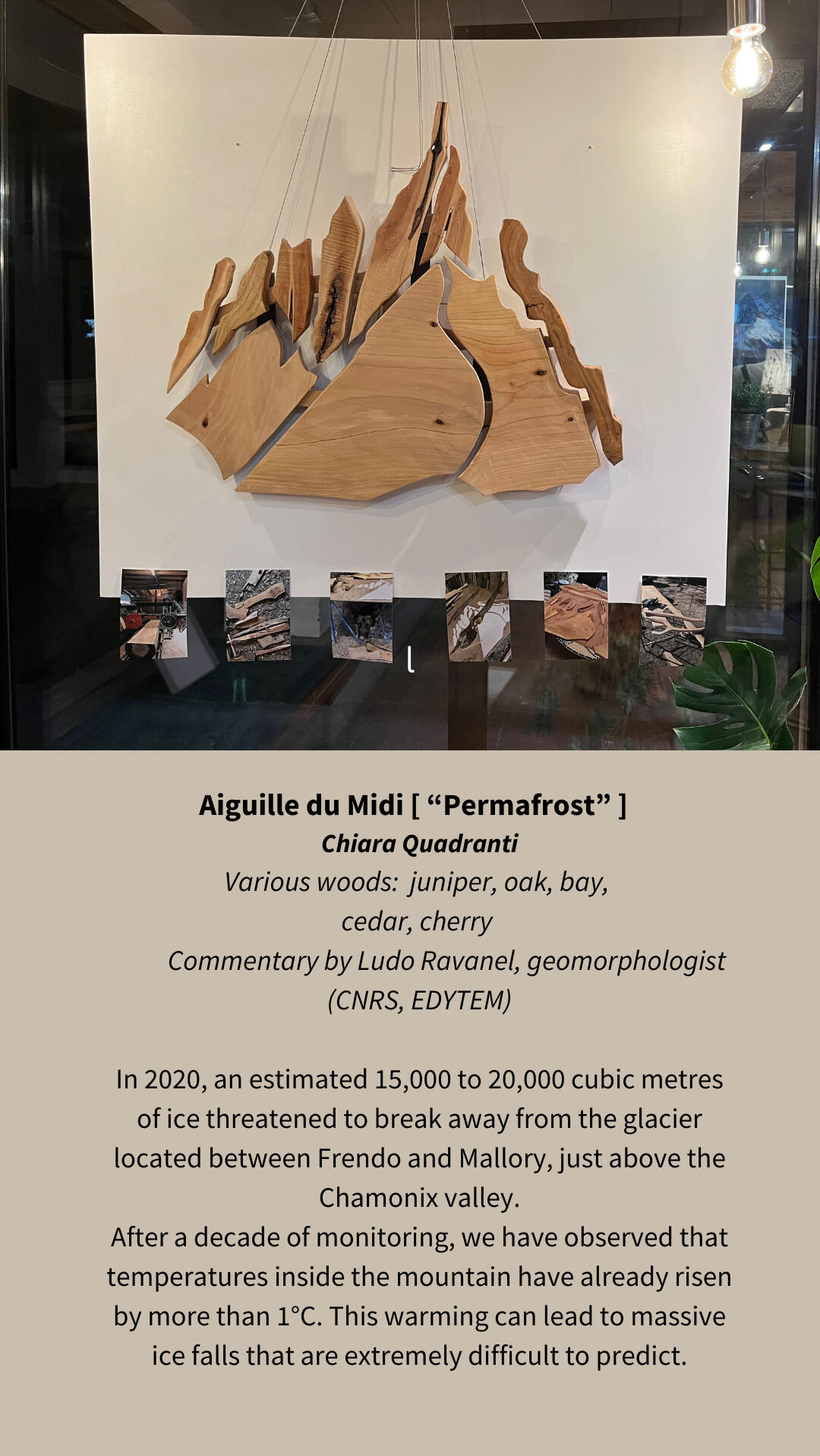 Aiguille du Midi [ "Permafrost" ]
Chiara Quadranti
Various woods: juniper, oak, bay,
cedar, cherry
Commentary by Ludo Ravanel, geomorphologist
(CNRS, EDYTEM)

In 2020, an estimated 15,000 to 20,000 cubic metres of ice threatened to break away from the glacier located between Frendo and Mallory, just above the Chamonix valley.
After a decade of monitoring, we have observed that temperatures inside the mountain have already risen by more than 1°C. This warming can lead to massive ice falls that are extremely difficult to predict.